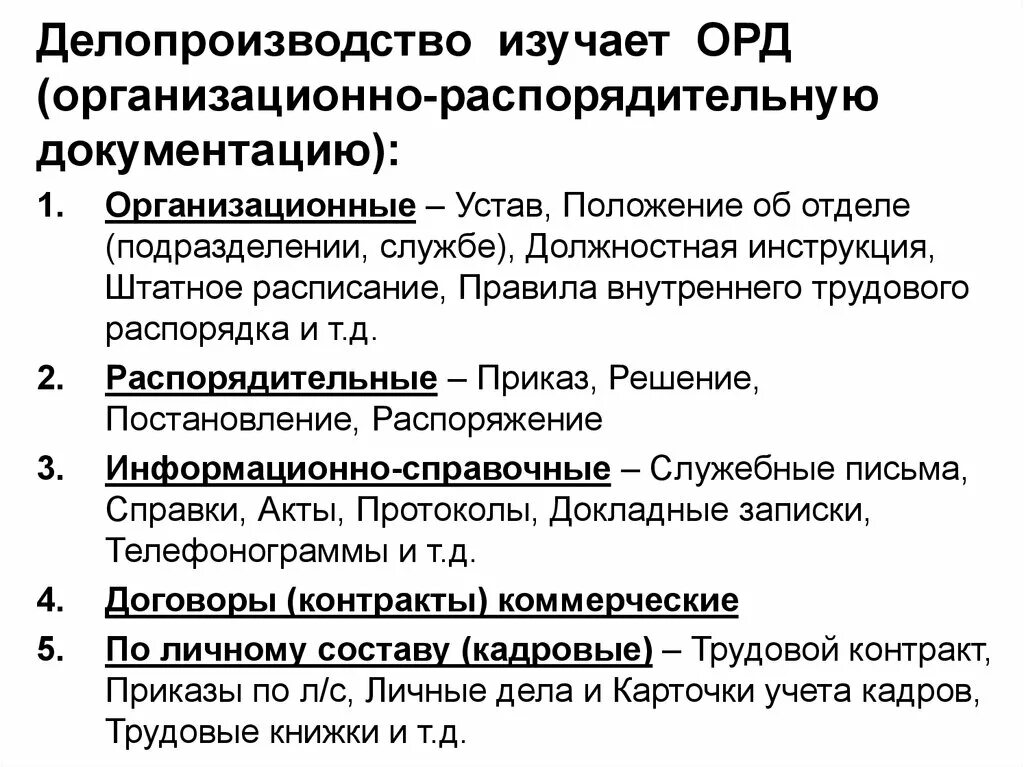 Делопроизводство изучает ОРД (организационно-распорядительную документацию):

1. Организационные – Устав, Положение об отделе (подразделении, службе), Должностная инструкция, Штатное расписание, Правила внутреннего трудового распорядка и т.д.

2. Распорядительные – Приказ, Решение, Постановление, Распоряжение

3. Информационно-справочные – Служебные письма, Справки, Акты, Протоколы, Докладные записки, Телефонограммы и т.д.

4. Договоры (контракты) коммерческие

5. По личному составу (кадровые) – Трудовой контракт, Приказы по л/с, Личные дела и Карточки учета кадров, Трудовые книжки и т.д.